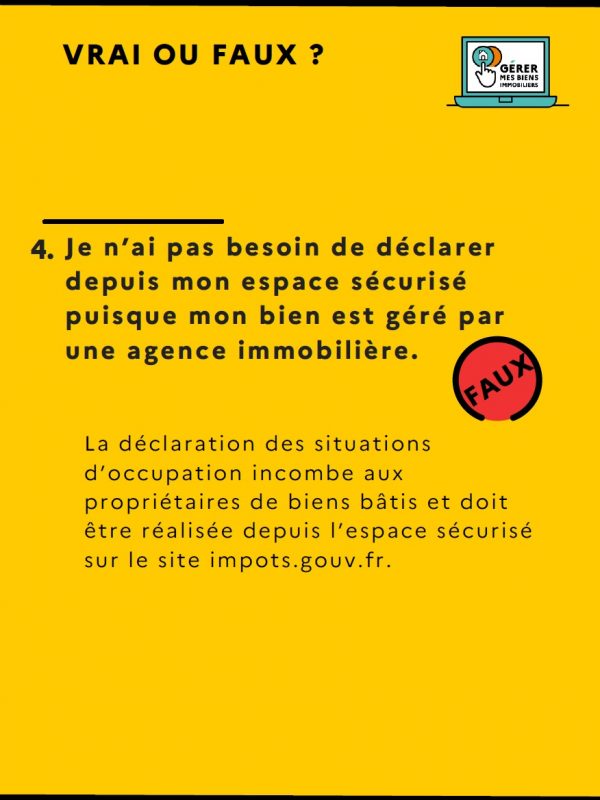 VRAI OU FAUX ?

GÉRER
MES BIENS
IMMOBILIERS

4. Je n'ai pas besoin de déclarer depuis mon espace sécurisé puisque mon bien est géré par une agence immobilière.

FAUX

La déclaration des situations d'occupation incombe aux propriétaires de biens bâtis et doit être réalisée depuis l'espace sécurisé sur le site impots.gouv.fr.